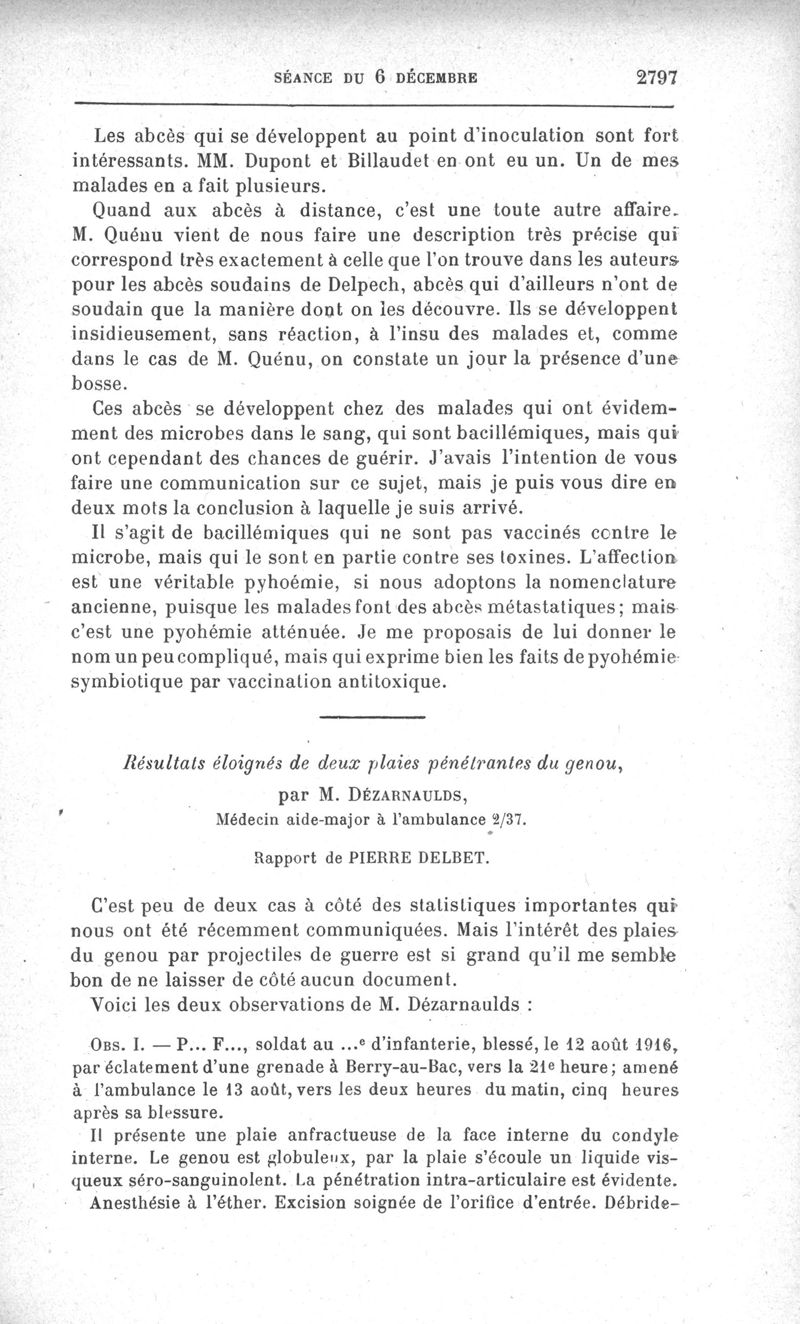 SÉANCE DU 6 DÉCEMBRE 2797

Les abcès qui se développent au point d'inoculation sont fort intéressants. MM. Dupont et Billaudet en ont eu un. Un de mes malades en a fait plusieurs.

Quand aux abcès à distance, c'est une toute autre affaire. M. Quénu vient de nous faire une description très précise qui correspond très exactement à celle que l'on trouve dans les auteurs pour les abcès soudains de Delpech, abcès qui d'ailleurs n'ont de soudain que la manière dont on les découvre. Ils se développent insidieusement, sans réaction, à l'insu des malades et, comme dans le cas de M. Quénu, on constate un jour la présence d'une bosse.

Ces abcès se développent chez des malades qui ont évidemment des microbes dans le sang, qui sont bacillémiques, mais qui ont cependant des chances de guérir. J'avais l'intention de vous faire une communication sur ce sujet, mais je puis vous dire en deux mots la conclusion à laquelle je suis arrivé.

Il s'agit de bacillémiques qui ne sont pas vaccinés contre le microbe, mais qui le sont en partie contre ses toxines. L'affection est une véritable pyhoémie, si nous adoptons la nomenclature ancienne, puisque les malades font des abcès métastatiques; mais c'est une pyohémie atténuée. Je me proposais de lui donner le nom un peu compliqué, mais qui exprime bien les faits de pyohémie symbiotique par vaccination antitoxique.

Résultats éloignés de deux plaies pénétrantes du genou,

par M. DÉZARNAULDS,

Médecin aide-major à l'ambulance 2/37.

Rapport de PIERRE DELBET.

C'est peu de deux cas à côté des statistiques importantes qui nous ont été récemment communiquées. Mais l'intérêt des plaies du genou par projectiles de guerre est si grand qu'il me semble bon de ne laisser de côté aucun document.

Voici les deux observations de M. Dézarnaulds :

OBS. I. — P... F..., soldat au ...e d'infanterie, blessé, le 12 août 1916, par éclatement d'une grenade à Berry-au-Bac, vers la 21e heure; amené à l'ambulance le 13 août, vers les deux heures du matin, cinq heures après sa blessure.

Il présente une plaie anfractueuse de la face interne du condyle interne. Le genou est globuleux, par la plaie s'écoule un liquide visqueux séro-sanguinolent. La pénétration intra-articulaire est évidente.

Anesthésie à l'éther. Excision soignée de l'orifice d'entrée. Débride-